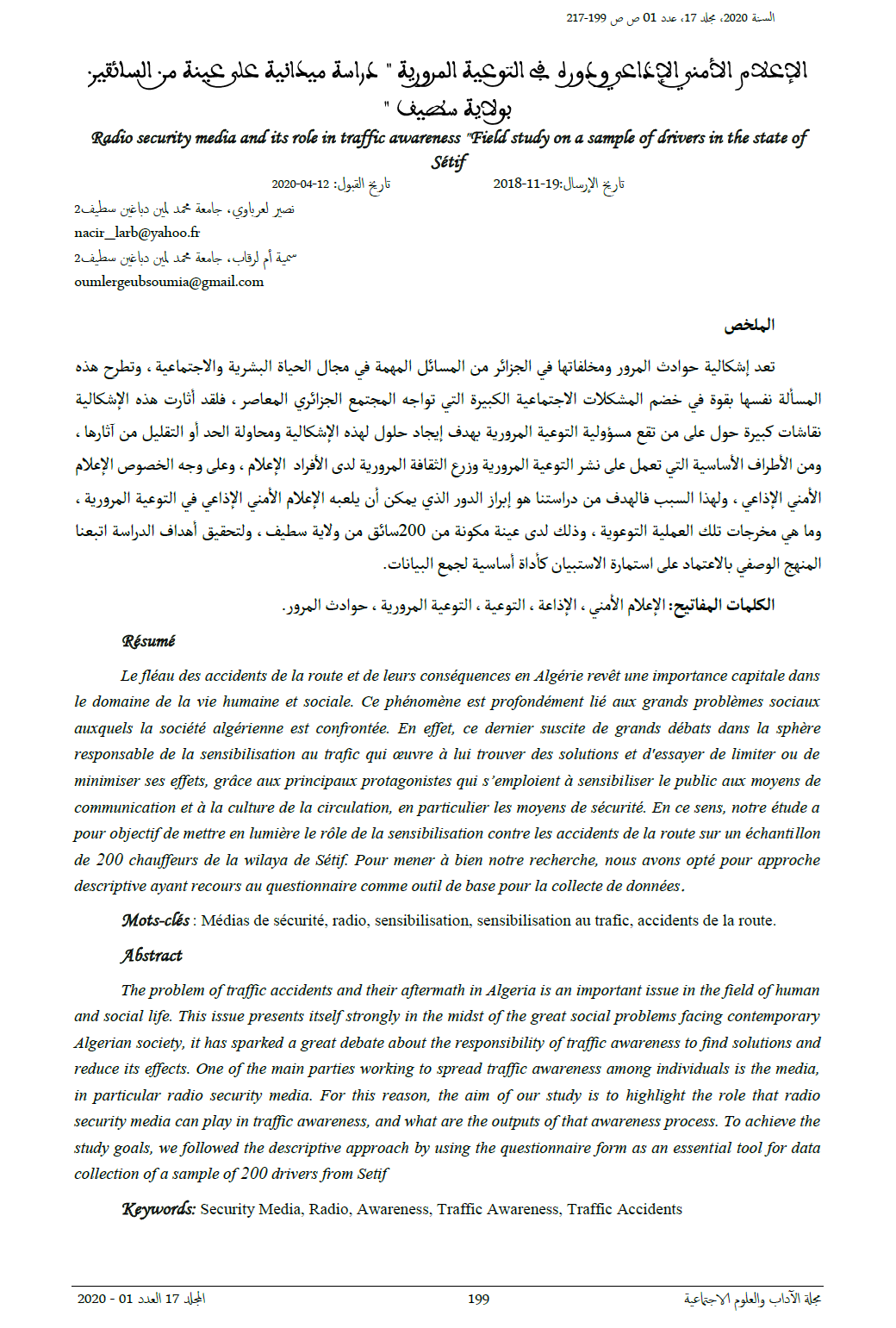 السنة 2020، مجلد 17، عدد 01 ص ص 199-217

الإعلام الأمني الإذاعي ودوره في التوعية المرورية " دراسة ميدانية على عينة من السائقين بولاية سطيف "

Radio security media and its role in traffic awareness "Field study on a sample of drivers in the state of Sétif

تاريخ الإرسال:19-11-2018 تاريخ القبول: 12-04-2020

نصير لعرباوي، جامعة محمد لمين دباغين سطيف2
nacir_larb@yahoo.fr
سمية أم لرقاب، جامعة محمد لمين دباغين سطيف2
oumlergeubsoumia@gmail.com

الملخص

تعد إشكالية حوادث المرور ومخلفاتها في الجزائر من المسائل المهمة في مجال الحياة البشرية والاجتماعية ، وتطرح هذه المسألة نفسها بقوة في خضم المشكلات الاجتماعية الكبيرة التي تواجه المجتمع الجزائري المعاصر ، فلقد أثارت هذه الإشكالية نقاشات كبيرة حول على من تقع مسؤولية التوعية المرورية بهدف إيجاد حلول لهذه الإشكالية ومحاولة الحد أو التقليل من آثارها ، ومن الأطراف الأساسية التي تعمل على نشر التوعية المرورية وزرع الثقافة المرورية لدى الأفراد الإعلام ، وعلى وجه الخصوص الإعلام الأمني الإذاعي ، ولهذا السبب فالهدف من دراستنا هو إبراز الدور الذي يمكن أن يلعبه الإعلام الأمني الإذاعي في التوعية المرورية ، وما هي مخرجات تلك العملية التوعوية ، وذلك لدى عينة مكونة من 200سائق من ولاية سطيف ، ولتحقيق أهداف الدراسة اتبعنا المنهج الوصفي بالاعتماد على استمارة الاستبيان كأداة أساسية لجمع البيانات.

الكلمات المفاتيح: الإعلام الأمني ، الإذاعة ، التوعية ، التوعية المرورية ، حوادث المرور.

Résumé

Le fléau des accidents de la route et de leurs conséquences en Algérie revêt une importance capitale dans le domaine de la vie humaine et sociale. Ce phénomène est profondément lié aux grands problèmes sociaux auxquels la société algérienne est confrontée. En effet, ce dernier suscite de grands débats dans la sphère responsable de la sensibilisation au trafic qui œuvre à lui trouver des solutions et d'essayer de limiter ou de minimiser ses effets, grâce aux principaux protagonistes qui s'emploient à sensibiliser le public aux moyens de communication et à la culture de la circulation, en particulier les moyens de sécurité. En ce sens, notre étude a pour objectif de mettre en lumière le rôle de la sensibilisation contre les accidents de la route sur un échantillon de 200 chauffeurs de la wilaya de Sétif. Pour mener à bien notre recherche, nous avons opté pour approche descriptive ayant recours au questionnaire comme outil de base pour la collecte de données.

Mots-clés : Médias de sécurité, radio, sensibilisation, sensibilisation au trafic, accidents de la route.

Abstract

The problem of traffic accidents and their aftermath in Algeria is an important issue in the field of human and social life. This issue presents itself strongly in the midst of the great social problems facing contemporary Algerian society, it has sparked a great debate about the responsibility of traffic awareness to find solutions and reduce its effects. One of the main parties working to spread traffic awareness among individuals is the media, in particular radio security media. For this reason, the aim of our study is to highlight the role that radio security media can play in traffic awareness, and what are the outputs of that awareness process. To achieve the study goals, we followed the descriptive approach by using the questionnaire form as an essential tool for data collection of a sample of 200 drivers from Setif

Keywords: Security Media, Radio, Awareness, Traffic Awareness, Traffic Accidents

مجلة الآداب والعلوم الاجتماعية 199 المجلد 17 العدد 01 - 2020